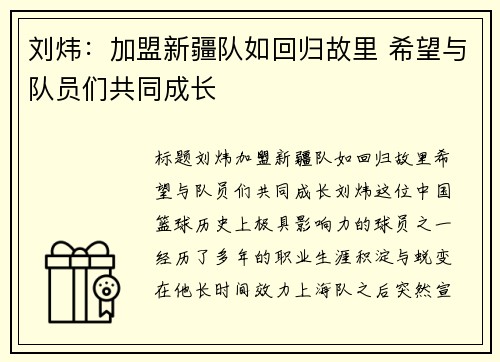 刘炜：加盟新疆队如回归故里 希望与队员们共同成长

标题刘炜加盟新疆队如回归故里希望与队员们共同成长刘炜这位中国篮球历史上极具影响力的球员之一经历了多年的职业生涯积淀与蜕变在他长时间效力上海队之后突然宣